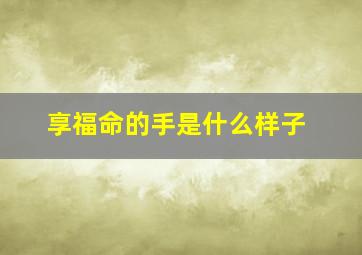 享福命的手是什么样子